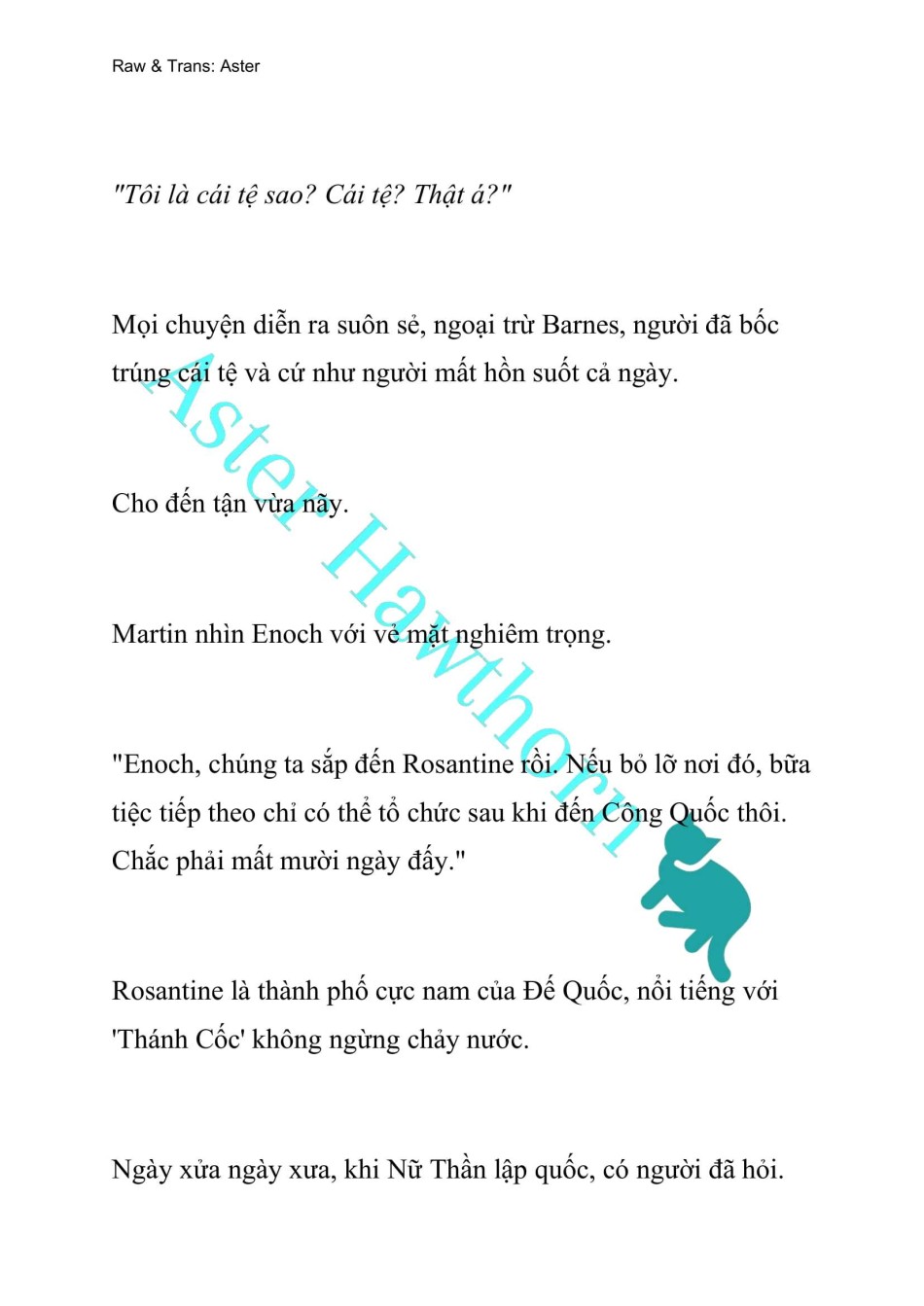 Raw & Trans: Aster

"Tôi là cái tệ sao? Cái tệ? Thật á?"

Mọi chuyện diễn ra suôn sẻ, ngoại trừ Barnes, người đã bốc trúng cái tệ và cứ như người mất hồn suốt cả ngày.

Cho đến tận vừa nãy.

Martin nhìn Enoch với vẻ mặt nghiêm trọng.

"Enoch, chúng ta sắp đến Rosantine rồi. Nếu bỏ lỡ nơi đó, bữa tiệc tiếp theo chỉ có thể tổ chức sau khi đến Công Quốc thôi. Chắc phải mất mười ngày đấy."

Rosantine là thành phố cực nam của Đế Quốc, nổi tiếng với 'Thánh Cốc' không ngừng chảy nước.

Ngày xửa ngày xưa, khi Nữ Thần lập quốc, có người đã hỏi.

Aster Hawthorn